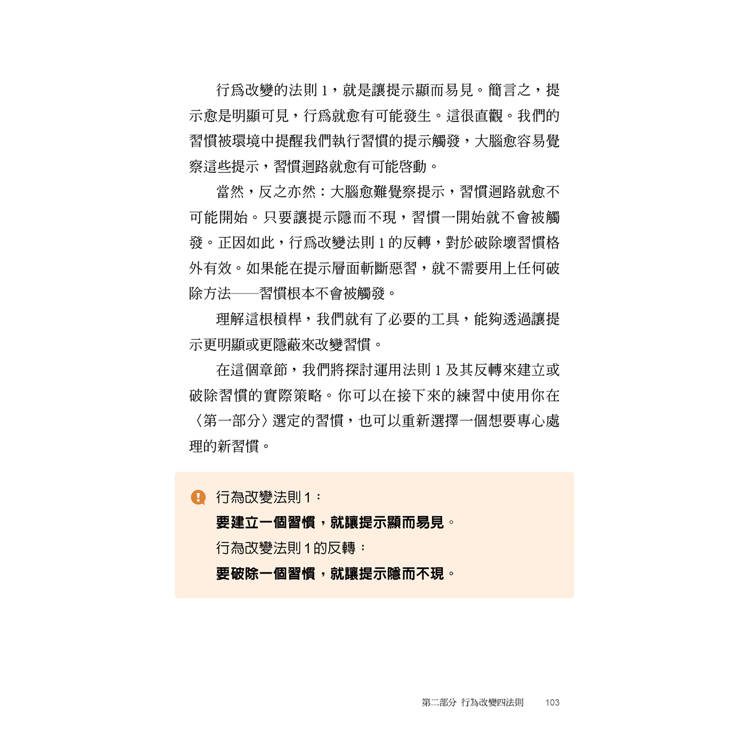 行爲改變的法則 1，就是讓提示顯而易見。簡言之，提示愈是明顯可見，行爲就愈有可能發生。這很直觀。我們的習慣被環境中提醒我們執行習慣的提示觸發，大腦愈容易覺察這些提示，習慣迴路就愈有可能啓動。

當然，反之亦然：大腦愈難覺察提示，習慣迴路就愈不可能開始。只要讓提示隱而不現，習慣一開始就不會被觸發。正因如此，行爲改變法則 1 的反轉，對於破除壞習慣格外有效。如果能在提示層面斬斷惡習，就不需要用上任何破除方法——習慣根本不會被觸發。

理解這根槓桿，我們就有了必要的工具，能夠透過讓提示更明顯或更隱蔽來改變習慣。

在這個章節，我們將探討運用法則 1 及其反轉來建立或破除習慣的實際策略。你可以在接下來的練習中使用你在〈第一部分〉選定的習慣，也可以重新選擇一個想要專心處理的新習慣。

行為改變法則 1：
要建立一個習慣，就讓提示顯而易見。
行為改變法則 1 的反轉：
要破除一個習慣，就讓提示隱而不現。

第二部分 行為改變四法則 103